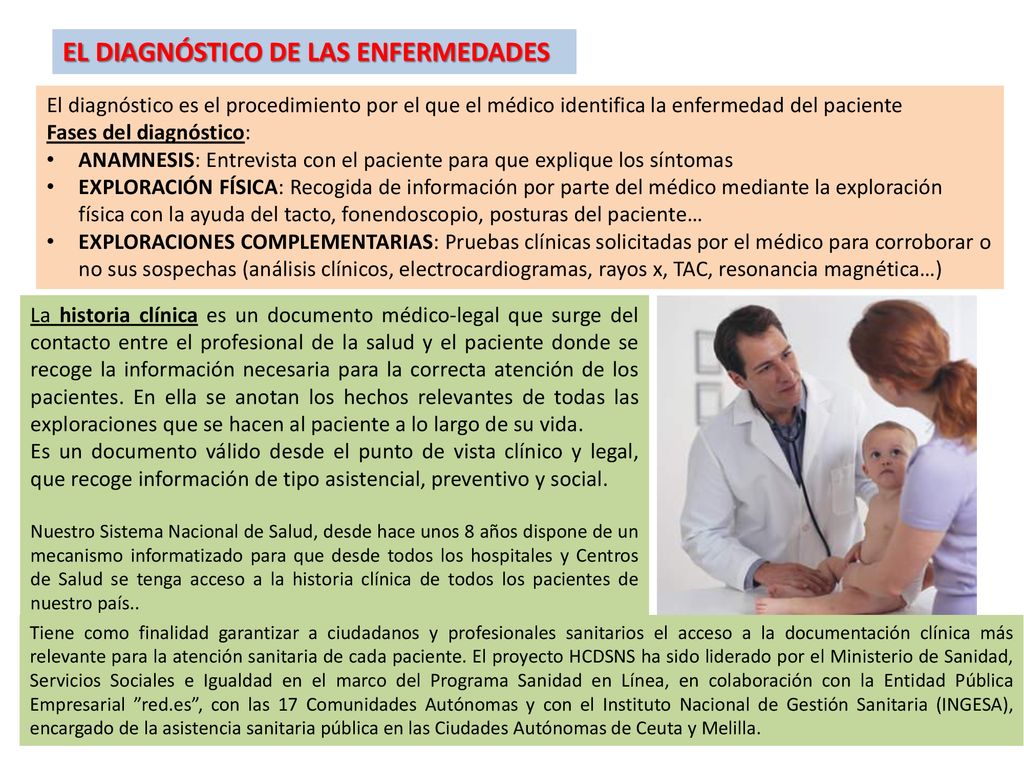 EL DIAGNÓSTICO DE LAS ENFERMEDADES

El diagnóstico es el procedimiento por el que el médico identifica la enfermedad del paciente
Fases del diagnóstico:
• ANAMNESIS: Entrevista con el paciente para que explique los síntomas
• EXPLORACIÓN FÍSICA: Recogida de información por parte del médico mediante la exploración física con la ayuda del tacto, fonendoscopio, posturas del paciente…
• EXPLORACIONES COMPLEMENTARIAS: Pruebas clínicas solicitadas por el médico para corroborar o no sus sospechas (análisis clínicos, electrocardiogramas, rayos x, TAC, resonancia magnética…)

La historia clínica es un documento médico-legal que surge del contacto entre el profesional de la salud y el paciente donde se recoge la información necesaria para la correcta atención de los pacientes. En ella se anotan los hechos relevantes de todas las exploraciones que se hacen al paciente a lo largo de su vida.
Es un documento válido desde el punto de vista clínico y legal, que recoge información de tipo asistencial, preventivo y social.

Nuestro Sistema Nacional de Salud, desde hace unos 8 años dispone de un mecanismo informatizado para que desde todos los hospitales y Centros de Salud se tenga acceso a la historia clínica de todos los pacientes de nuestro país..

Tiene como finalidad garantizar a ciudadanos y profesionales sanitarios el acceso a la documentación clínica más relevante para la atención sanitaria de cada paciente. El proyecto HCDSNS ha sido liderado por el Ministerio de Sanidad, Servicios Sociales e Igualdad en el marco del Programa Sanidad en Línea, en colaboración con la Entidad Pública Empresarial "red.es", con las 17 Comunidades Autónomas y con el Instituto Nacional de Gestión Sanitaria (INGESA), encargado de la asistencia sanitaria pública en las Ciudades Autónomas de Ceuta y Melilla.